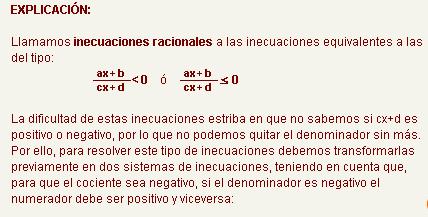 EXPLICACIÓN:

Llamamos inecuaciones racionales a las inecuaciones equivalentes a las del tipo:

$\frac{ax+b}{cx+d}<0$ ó $\frac{ax+b}{cx+d}\leq 0$

La dificultad de estas inecuaciones estriba en que no sabemos si cx+d es positivo o negativo, por lo que no podemos quitar el denominador sin más. Por ello, para resolver este tipo de inecuaciones debemos transformarlas previamente en dos sistemas de inecuaciones, teniendo en cuenta que, para que el cociente sea negativo, si el denominador es negativo el numerador debe ser positivo y viceversa: